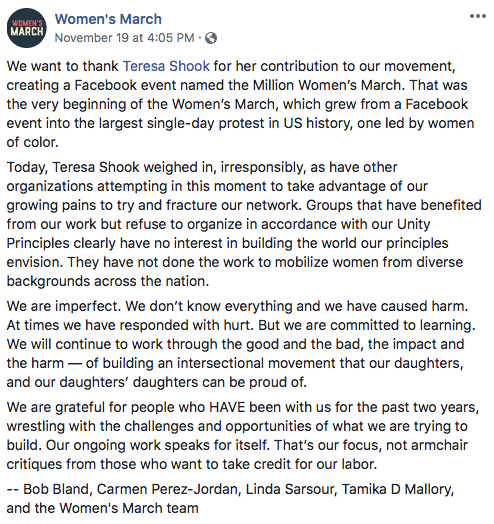 WOMEN'S MARCH

Women's March
November 19 at 4:05 PM ·

...

We want to thank Teresa Shook for her contribution to our movement, creating a Facebook event named the Million Women's March. That was the very beginning of the Women's March, which grew from a Facebook event into the largest single-day protest in US history, one led by women of color.

Today, Teresa Shook weighed in, irresponsibly, as have other organizations attempting in this moment to take advantage of our growing pains to try and fracture our network. Groups that have benefited from our work but refuse to organize in accordance with our Unity Principles clearly have no interest in building the world our principles envision. They have not done the work to mobilize women from diverse backgrounds across the nation.

We are imperfect. We don't know everything and we have caused harm. At times we have responded with hurt. But we are committed to learning. We will continue to work through the good and the bad, the impact and the harm — of building an intersectional movement that our daughters, and our daughters' daughters can be proud of.

We are grateful for people who HAVE been with us for the past two years, wrestling with the challenges and opportunities of what we are trying to build. Our ongoing work speaks for itself. That's our focus, not armchair critiques from those who want to take credit for our labor.

-- Bob Bland, Carmen Perez-Jordan, Linda Sarsour, Tamika D Mallory, and the Women's March team